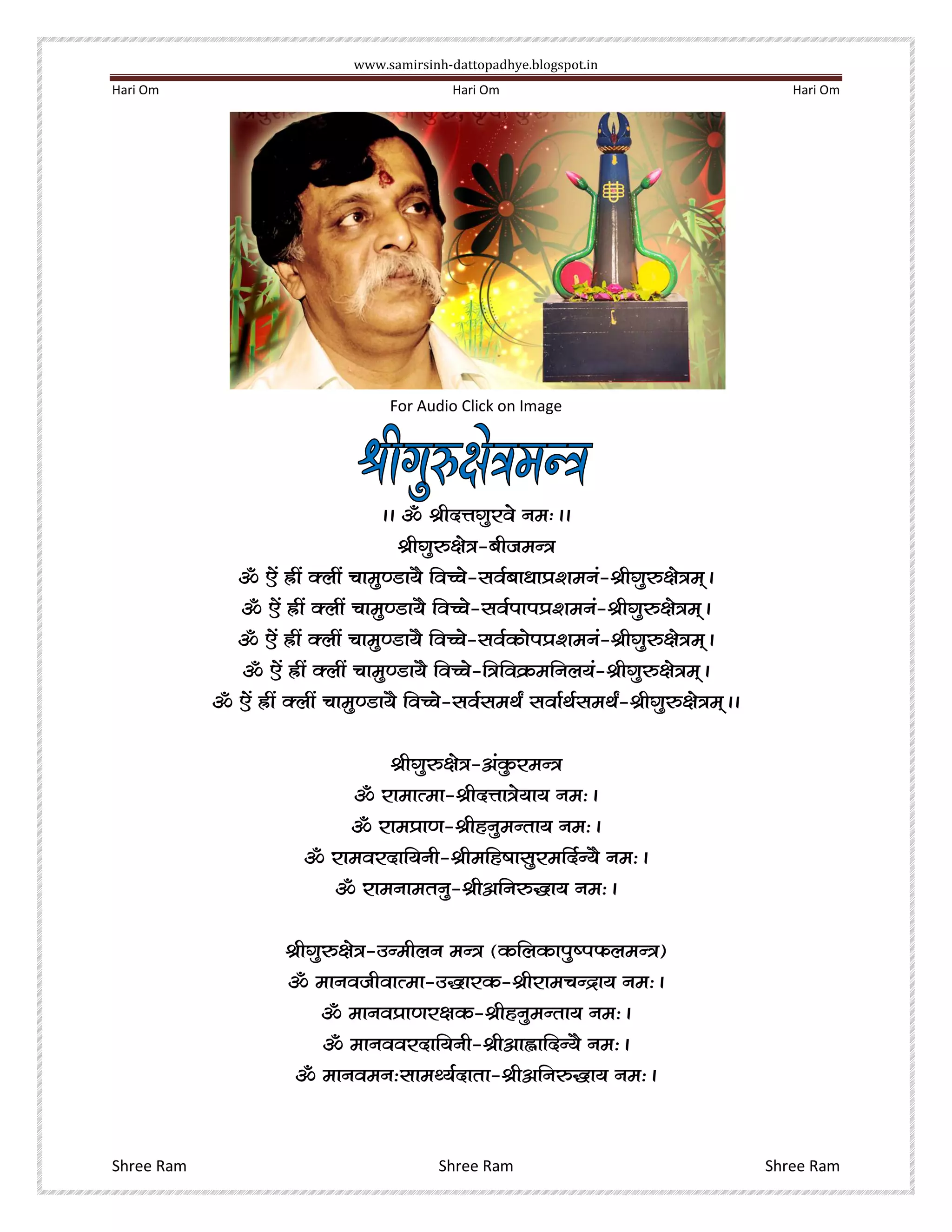 www.samirsinh-dattopadhye.blogspot.in

Hari Om Hari Om Hari Om

For Audio Click on Image

श्रीगुरुक्षेत्रमन्त्र

।। ॐ श्रीदत्तगुरवे नमः ।।

श्रीगुरुक्षेत्र-बीजमन्त्र

ॐ ऐं ह्रीं क्लीं चामुण्डायै विच्चे-सर्वबाधाप्रशमनं-श्रीगुरुक्षेत्रम्।
ॐ ऐं ह्रीं क्लीं चामुण्डायै विच्चे-सर्वपापप्रशमनं-श्रीगुरुक्षेत्रम्।
ॐ ऐं ह्रीं क्लीं चामुण्डायै विच्चे-सर्वकोपप्रशमनं-श्रीगुरुक्षेत्रम्।
ॐ ऐं ह्रीं क्लीं चामुण्डायै विच्चे-त्रिविक्रमनिलयं-श्रीगुरुक्षेत्रम्।
ॐ ऐं ह्रीं क्लीं चामुण्डायै विच्चे-सर्वसमर्थं सर्वार्थसमर्थं-श्रीगुरुक्षेत्रम्।।

श्रीगुरुक्षेत्र-अंकुरमन्त्र

ॐ रामात्मा-श्रीदत्तात्रेयाय नमः।
ॐ रामप्राण-श्रीहनुमन्ताय नमः।
ॐ रामवरदायिनी-श्रीमहिषासुरमर्दिन्यै नमः।
ॐ रामनामतनु-श्रीअनिरुद्धाय नमः।

श्रीगुरुक्षेत्र-उन्मीलन मन्त्र (कलिकापुष्पफलमन्त्र)

ॐ मानवजीवात्मा-उद्धारक-श्रीरामचन्द्राय नमः।
ॐ मानवप्राणरक्षक-श्रीहनुमन्ताय नमः।
ॐ मानववरदायिनी-श्रीआह्लादिन्यै नमः।
ॐ मानवमनःसामर्थ्यदाता-श्रीअनिरुद्धाय नमः।

Shree Ram Shree Ram Shree Ram